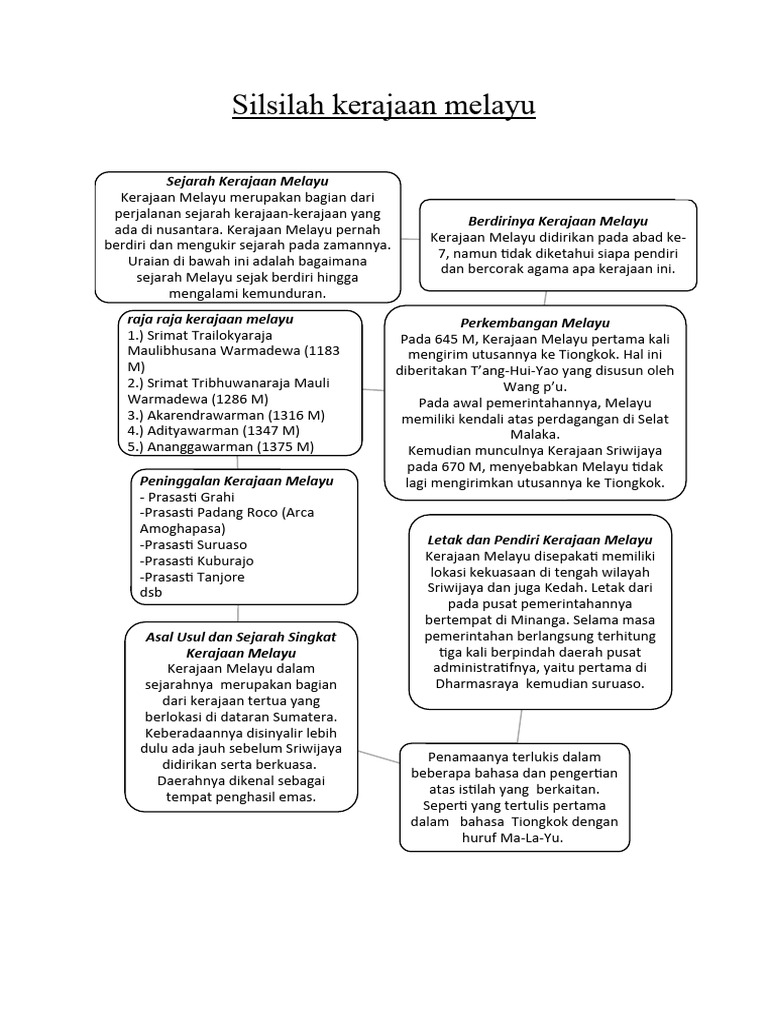 Silsilah kerajaan melayu

Sejarah Kerajaan Melayu
Kerajaan Melayu merupakan bagian dari perjalanan sejarah kerajaan-kerajaan yang ada di nusantara. Kerajaan Melayu pernah berdiri dan mengukir sejarah pada zamannya. Uraian di bawah ini adalah bagaimana sejarah Melayu sejak berdiri hingga mengalami kemunduran.

Berdirinya Kerajaan Melayu
Kerajaan Melayu didirikan pada abad ke-7, namun tidak diketahui siapa pendiri dan bercorak agama apa kerajaan ini.

raja raja kerajaan melayu
1.) Srimat Trailokyaraja Maulibhusana Warmadewa (1183 M)
2.) Srimat Tribhuwanaraja Mauli Warmadewa (1286 M)
3.) Akarendrawarman (1316 M)
4.) Adityawarman (1347 M)
5.) Ananggawarman (1375 M)

Perkembangan Melayu
Pada 645 M, Kerajaan Melayu pertama kali mengirim utusannya ke Tiongkok. Hal ini diberitakan T'ang-Hui-Yao yang disusun oleh Wang p'u.
Pada awal pemerintahannya, Melayu memiliki kendali atas perdagangan di Selat Malaka.
Kemudian munculnya Kerajaan Sriwijaya pada 670 M, menyebabkan Melayu tidak lagi mengirimkan utusannya ke Tiongkok.

Peninggalan Kerajaan Melayu
- Prasasti Grahi
-Prasasti Padang Roco (Arca Amoghapasa)
-Prasasti Suruaso
-Prasasti Kuburajo
-Prasasti Tanjore
dsb

Letak dan Pendiri Kerajaan Melayu
Kerajaan Melayu disepakati memiliki lokasi kekuasaan di tengah wilayah Sriwijaya dan juga Kedah. Letak dari pada pusat pemerintahannya bertempat di Minanga. Selama masa pemerintahan berlangsung terhitung tiga kali berpindah daerah pusat administratifnya, yaitu pertama di Dharmasraya kemudian suruaso.

Asal Usul dan Sejarah Singkat Kerajaan Melayu
Kerajaan Melayu dalam sejarahnya merupakan bagian dari kerajaan tertua yang berlokasi di dataran Sumatera. Keberadaannya disinyalir lebih dulu ada jauh sebelum Sriwijaya didirikan serta berkuasa. Daerahnya dikenal sebagai tempat penghasil emas.

Penamaanya terlukis dalam beberapa bahasa dan pengertian atas istilah yang berkaitan. Seperti yang tertulis pertama dalam bahasa Tiongkok dengan huruf Ma-La-Yu.